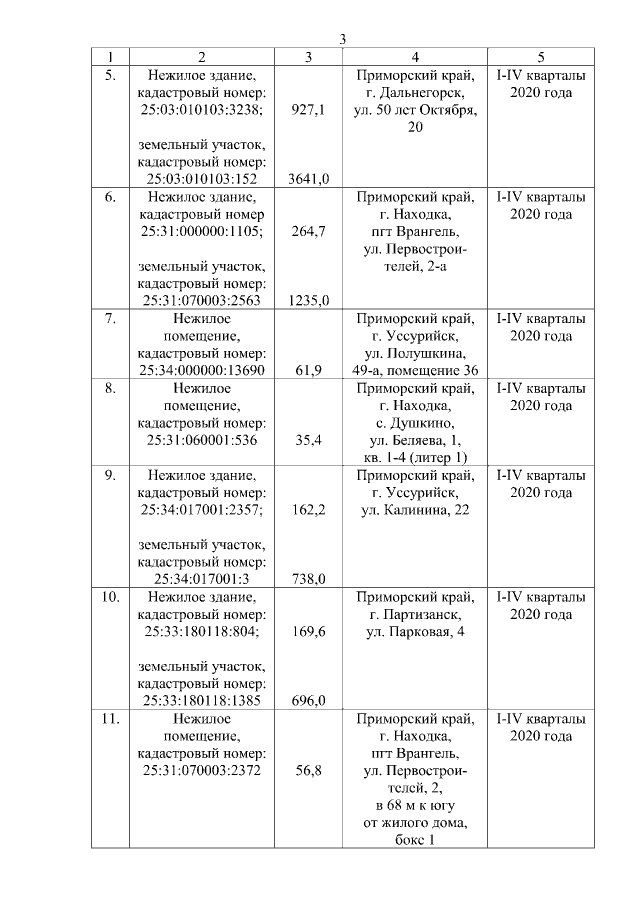 3

| 1 | 2 | 3 | 4 | 5 |
|---|---|---|---|---|
| 5. | Нежилое здание, кадастровый номер: 25:03:010103:3238; земельный участок, кадастровый номер: 25:03:010103:152 | 927,1 3641,0 | Приморский край, г. Дальнегорск, ул. 50 лет Октября, 20 | I-IV кварталы 2020 года |
| 6. | Нежилое здание, кадастровый номер 25:31:000000:1105; земельный участок, кадастровый номер: 25:31:070003:2563 | 264,7 1235,0 | Приморский край, г. Находка, пгт Врангель, ул. Первостроителей, 2-а | I-IV кварталы 2020 года |
| 7. | Нежилое помещение, кадастровый номер: 25:34:000000:13690 | 61,9 | Приморский край, г. Уссурийск, ул. Полушкина, 49-а, помещение 36 | I-IV кварталы 2020 года |
| 8. | Нежилое помещение, кадастровый номер: 25:31:060001:536 | 35,4 | Приморский край, г. Находка, с. Душкино, ул. Беляева, 1, кв. 1-4 (литер 1) | I-IV кварталы 2020 года |
| 9. | Нежилое здание, кадастровый номер: 25:34:017001:2357; земельный участок, кадастровый номер: 25:34:017001:3 | 162,2 738,0 | Приморский край, г. Уссурийск, ул. Калинина, 22 | I-IV кварталы 2020 года |
| 10. | Нежилое здание, кадастровый номер: 25:33:180118:804; земельный участок, кадастровый номер: 25:33:180118:1385 | 169,6 696,0 | Приморский край, г. Партизанск, ул. Парковая, 4 | I-IV кварталы 2020 года |
| 11. | Нежилое помещение, кадастровый номер: 25:31:070003:2372 | 56,8 | Приморский край, г. Находка, пгт Врангель, ул. Первостроителей, 2, в 68 м к югу от жилого дома, бокс 1 | I-IV кварталы 2020 года |